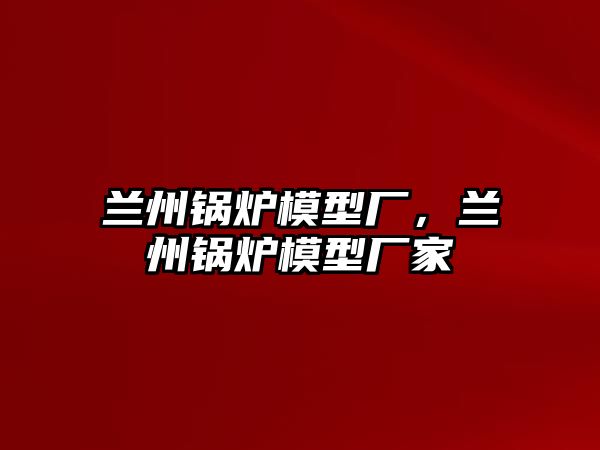 兰州锅炉模型厂，兰州锅炉模型厂家